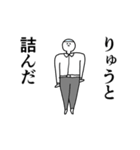 りゅうと

詰んだ